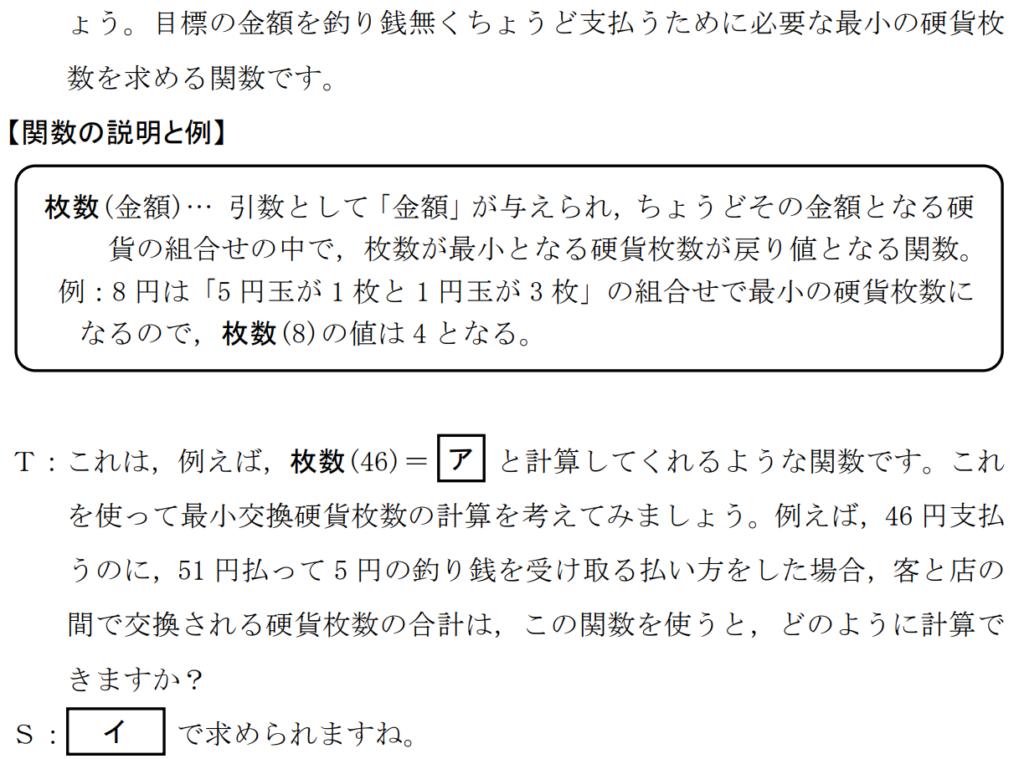 ょう。目標の金額を釣り銭無くちょうど支払うために必要な最小の硬貨枚数を求める関数です。

【関数の説明と例】

枚数(金額)… 引数として「金額」が与えられ，ちょうどその金額となる硬貨の組合せの中で，枚数が最小となる硬貨枚数が戻り値となる関数。
例：8 円は「5 円玉が 1 枚と 1 円玉が 3 枚」の組合せで最小の硬貨枚数になるので，枚数(8)の値は 4 となる。

T：これは，例えば，枚数(46)＝ ア と計算してくれるような関数です。これを使って最小交換硬貨枚数の計算を考えてみましょう。例えば，46 円支払うのに，51 円払って 5 円の釣り銭を受け取る払い方をした場合，客と店の間で交換される硬貨枚数の合計は，この関数を使うと，どのように計算できますか？

S： イ で求められますね。